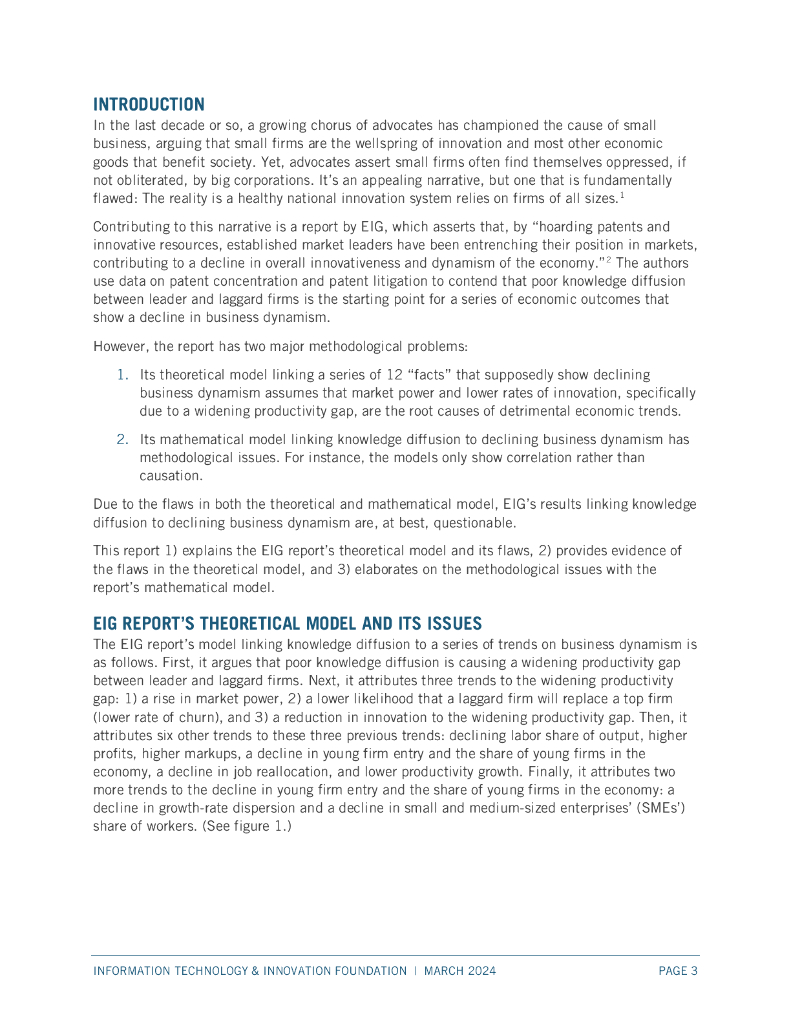 INTRODUCTION

In the last decade or so, a growing chorus of advocates has championed the cause of small business, arguing that small firms are the wellspring of innovation and most other economic goods that benefit society. Yet, advocates assert small firms often find themselves oppressed, if not obliterated, by big corporations. It's an appealing narrative, but one that is fundamentally flawed: The reality is a healthy national innovation system relies on firms of all sizes.$^1$

Contributing to this narrative is a report by EIG, which asserts that, by "hoarding patents and innovative resources, established market leaders have been entrenching their position in markets, contributing to a decline in overall innovativeness and dynamism of the economy."$^2$ The authors use data on patent concentration and patent litigation to contend that poor knowledge diffusion between leader and laggard firms is the starting point for a series of economic outcomes that show a decline in business dynamism.

However, the report has two major methodological problems:

1. Its theoretical model linking a series of 12 "facts" that supposedly show declining business dynamism assumes that market power and lower rates of innovation, specifically due to a widening productivity gap, are the root causes of detrimental economic trends.

2. Its mathematical model linking knowledge diffusion to declining business dynamism has methodological issues. For instance, the models only show correlation rather than causation.

Due to the flaws in both the theoretical and mathematical model, EIG's results linking knowledge diffusion to declining business dynamism are, at best, questionable.

This report 1) explains the EIG report's theoretical model and its flaws, 2) provides evidence of the flaws in the theoretical model, and 3) elaborates on the methodological issues with the report's mathematical model.

EIG REPORT'S THEORETICAL MODEL AND ITS ISSUES

The EIG report's model linking knowledge diffusion to a series of trends on business dynamism is as follows. First, it argues that poor knowledge diffusion is causing a widening productivity gap between leader and laggard firms. Next, it attributes three trends to the widening productivity gap: 1) a rise in market power, 2) a lower likelihood that a laggard firm will replace a top firm (lower rate of churn), and 3) a reduction in innovation to the widening productivity gap. Then, it attributes six other trends to these three previous trends: declining labor share of output, higher profits, higher markups, a decline in young firm entry and the share of young firms in the economy, a decline in job reallocation, and lower productivity growth. Finally, it attributes two more trends to the decline in young firm entry and the share of young firms in the economy: a decline in growth-rate dispersion and a decline in small and medium-sized enterprises' (SMEs') share of workers. (See figure 1.)

INFORMATION TECHNOLOGY & INNOVATION FOUNDATION | MARCH 2024 PAGE 3